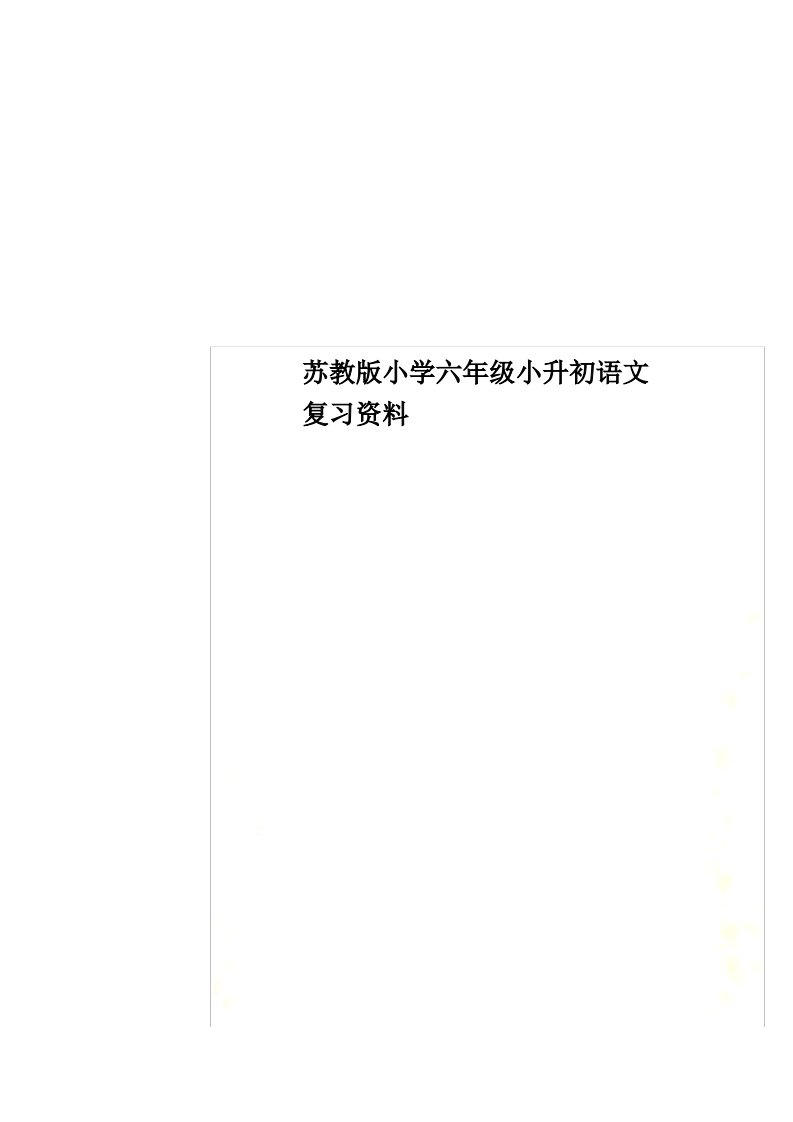 苏教版小学六年级小升初语文复习资料